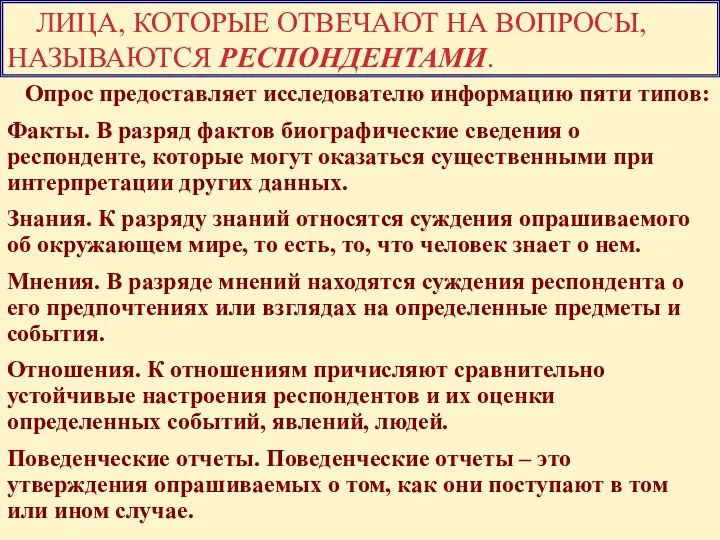 ЛИЦА, КОТОРЫЕ ОТВЕЧАЮТ НА ВОПРОСЫ, НАЗЫВАЮТСЯ РЕСПОНДЕНТАМИ.

Опрос предоставляет исследователю информацию пяти типов:

Факты. В разряд фактов биографические сведения о респонденте, которые могут оказаться существенными при интерпретации других данных.

Знания. К разряду знаний относятся суждения опрашиваемого об окружающем мире, то есть, то, что человек знает о нем.

Мнения. В разряде мнений находятся суждения респондента о его предпочтениях или взглядах на определенные предметы и события.

Отношения. К отношениям причисляют сравнительно устойчивые настроения респондентов и их оценки определенных событий, явлений, людей.

Поведенческие отчеты. Поведенческие отчеты – это утверждения опрашиваемых о том, как они поступают в том или ином случае.